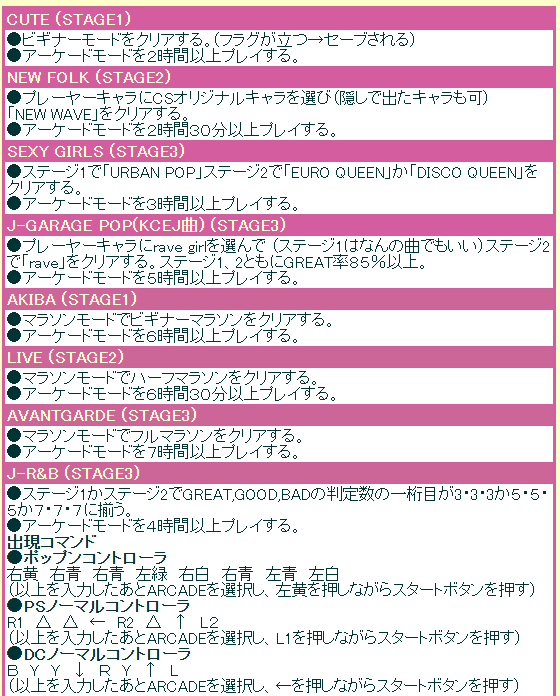 CUTE (STAGE1)

●ビギナーモードをクリアする。(フラグが立つ→セーブされる)
●アーケードモードを2時間以上プレイする。

NEW FOLK (STAGE2)

●プレーヤーキャラにCSオリジナルキャラを選び(隠しで出たキャラも可)「NEW WAVE」をクリアする。
●アーケードモードを2時間30分以上プレイする。

SEXY GIRLS (STAGE3)

●ステージ1で「URBAN POP」ステージ2で「EURO QUEEN」か「DISCO QUEEN」をクリアする。
●アーケードモードを3時間以上プレイする。

J-GARAGE POP(KCEJ曲) (STAGE3)

●プレーヤーキャラにrave girlを選んで (ステージ1はなんの曲でもいい)ステージ2で「rave」をクリアする。ステージ1、2ともにGREAT率85%以上。
●アーケードモードを5時間以上プレイする。

AKIBA (STAGE1)

●マラソンモードでビギナーマラソンをクリアする。
●アーケードモードを6時間以上プレイする。

LIVE (STAGE2)

●マラソンモードでハーフマラソンをクリアする。
●アーケードモードを6時間30分以上プレイする。

AVANTGARDE (STAGE3)

●マラソンモードでフルマラソンをクリアする。
●アーケードモードを7時間以上プレイする。

J-R&B (STAGE3)

●ステージ1かステージ2でGREAT,GOOD,BADの判定数の一桁目が3・3・3か5・5・5か7・7・7に揃う。
●アーケードモードを4時間以上プレイする。
出現コマンド
●ポップンコントローラ
右黄 右青 右青 左緑 右白 右青 左青 左白
(以上を入力したあとARCADEを選択し、左黄を押しながらスタートボタンを押す)
●PSノーマルコントローラ
R1 △ △ ← R2 △ ↑ L2
(以上を入力したあとARCADEを選択し、L1を押しながらスタートボタンを押す)
●DCノーマルコントローラ
B Y Y ↓ R Y ↑ L
(以上を入力したあとARCADEを選択し、←を押しながらスタートボタンを押す)